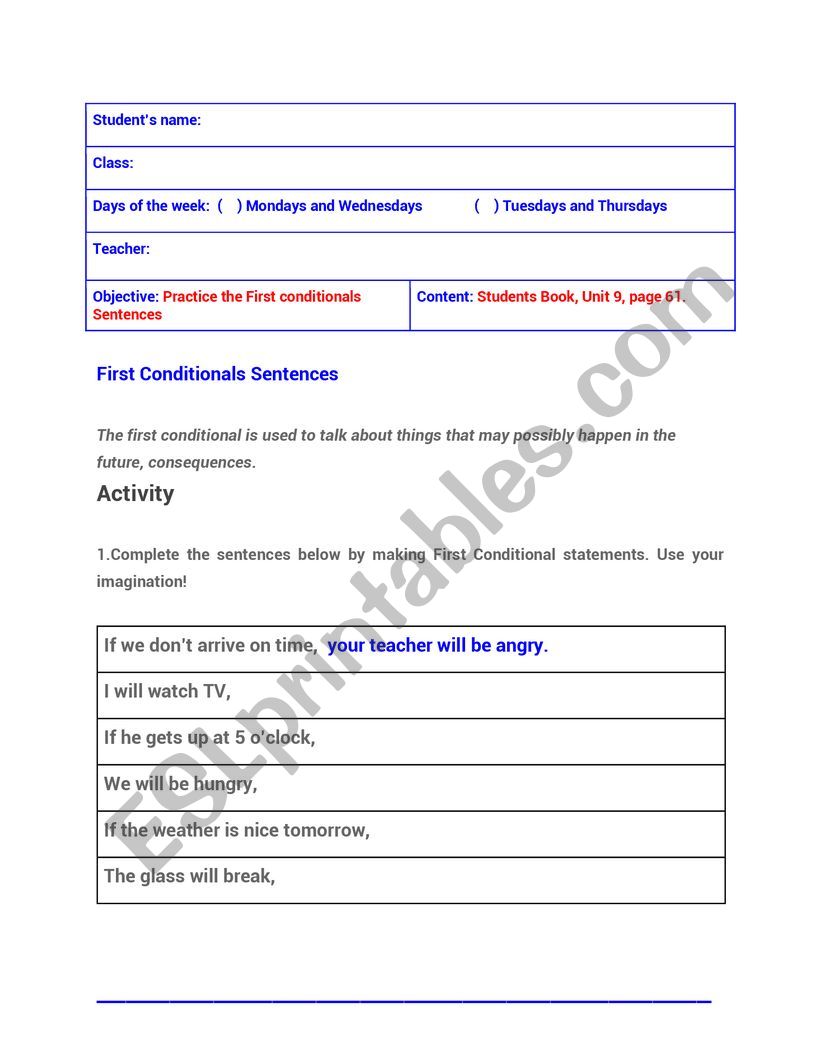 | Student's name: | |
|---|---|
| Class: | |
| Days of the week: ( ) Mondays and Wednesdays ( ) Tuesdays and Thursdays | |
| Teacher: | |
| Objective: Practice the First conditionals Sentences | Content: Students Book, Unit 9, page 61. |

First Conditionals Sentences

The first conditional is used to talk about things that may possibly happen in the future, consequences.

Activity

1.Complete the sentences below by making First Conditional statements. Use your imagination!

| If we don't arrive on time, your teacher will be angry. |
|---|
| I will watch TV, |
| If he gets up at 5 o'clock, |
| We will be hungry, |
| If the weather is nice tomorrow, |
| The glass will break, |

ESLprintables.com